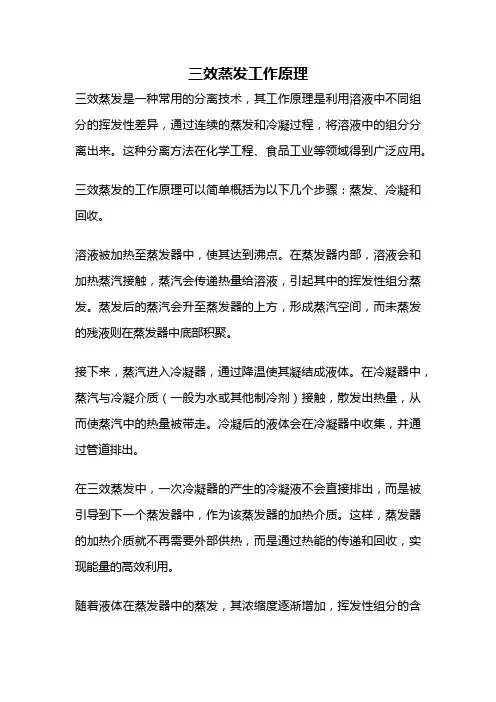 三效蒸发工作原理

三效蒸发是一种常用的分离技术，其工作原理是利用溶液中不同组分的挥发性差异，通过连续的蒸发和冷凝过程，将溶液中的组分分离出来。这种分离方法在化学工程、食品工业等领域得到广泛应用。

三效蒸发的工作原理可以简单概括为以下几个步骤：蒸发、冷凝和回收。

溶液被加热至蒸发器中，使其达到沸点。在蒸发器内部，溶液会和加热蒸汽接触，蒸汽会传递热量给溶液，引起其中的挥发性组分蒸发。蒸发后的蒸汽会升至蒸发器的上方，形成蒸汽空间，而未蒸发的残液则在蒸发器中底部积聚。

接下来，蒸汽进入冷凝器，通过降温使其凝结成液体。在冷凝器中，蒸汽与冷凝介质（一般为水或其他制冷剂）接触，散发出热量，从而使蒸汽中的热量被带走。冷凝后的液体会在冷凝器中收集，并通过管道排出。

在三效蒸发中，一次冷凝器的产生的冷凝液不会直接排出，而是被引导到下一个蒸发器中，作为该蒸发器的加热介质。这样，蒸发器的加热介质就不再需要外部供热，而是通过热能的传递和回收，实现能量的高效利用。

随着液体在蒸发器中的蒸发，其浓缩度逐渐增加，挥发性组分的含